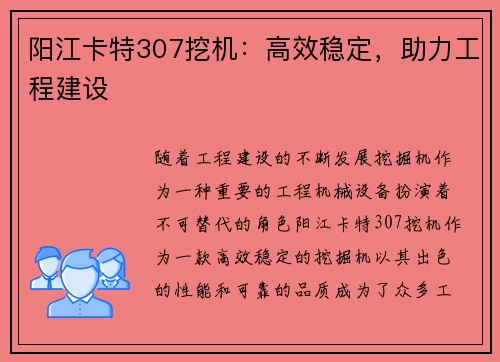 阳江卡特307挖机：高效稳定，助力工程建设

随着工程建设的不断发展挖掘机作为一种重要的工程机械设备扮演着不可替代的角色阳江卡特307挖机作为一款高效稳定的挖掘机以其出色的性能和可靠的品质成为了众多工